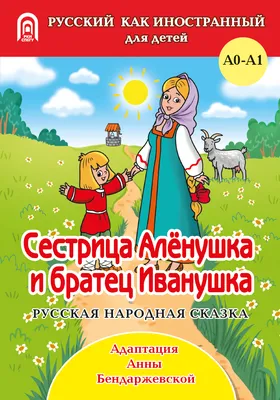 РКИ СПбГУ

РУССКИЙ КАК ИНОСТРАННЫЙ
для детей

А0-А1

Сестрица Алёнушка и братец Иванушка

РУССКАЯ НАРОДНАЯ СКАЗКА

Адаптация
Анны
Бендаржевской